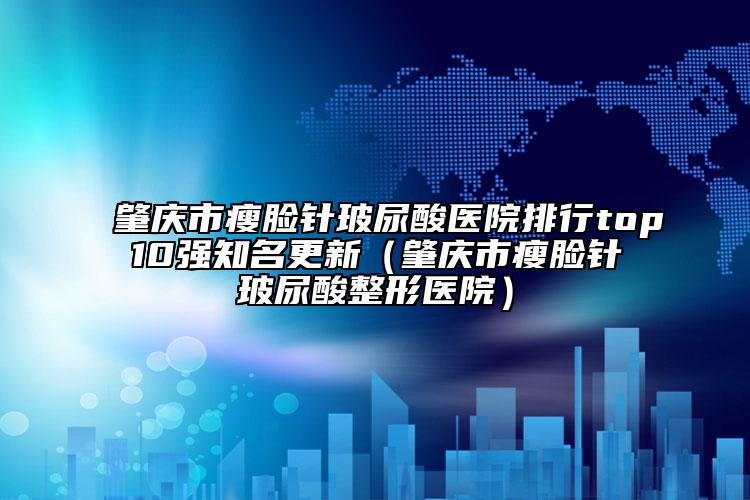 肇庆市瘦脸针玻尿酸医院排行top10强知名更新（肇庆市瘦脸针玻尿酸整形医院）